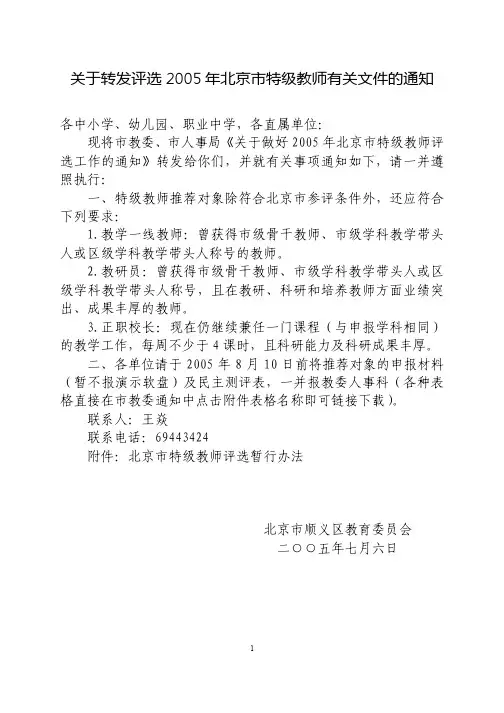 关于转发评选 2005 年北京市特级教师有关文件的通知

各中小学、幼儿园、职业中学，各直属单位：

现将市教委、市人事局《关于做好 2005 年北京市特级教师评选工作的通知》转发给你们，并就有关事项通知如下，请一并遵照执行：

一、特级教师推荐对象除符合北京市参评条件外，还应符合下列要求：

1. 教学一线教师：曾获得市级骨干教师、市级学科教学带头人或区级学科教学带头人称号的教师。

2. 教研员：曾获得市级骨干教师、市级学科教学带头人或区级学科教学带头人称号，且在教研、科研和培养教师方面业绩突出、成果丰厚的教师。

3. 正职校长：现在仍继续兼任一门课程（与申报学科相同）的教学工作，每周不少于 4 课时，且科研能力及科研成果丰厚。

二、各单位请于 2005 年 8 月 10 日前将推荐对象的申报材料（暂不报演示软盘）及民主测评表，一并报教委人事科（各种表格直接在市教委通知中点击附件表格名称即可链接下载）。

联系人：王焱

联系电话：69443424

附件：北京市特级教师评选暂行办法

北京市顺义区教育委员会
二〇〇五年七月六日

1